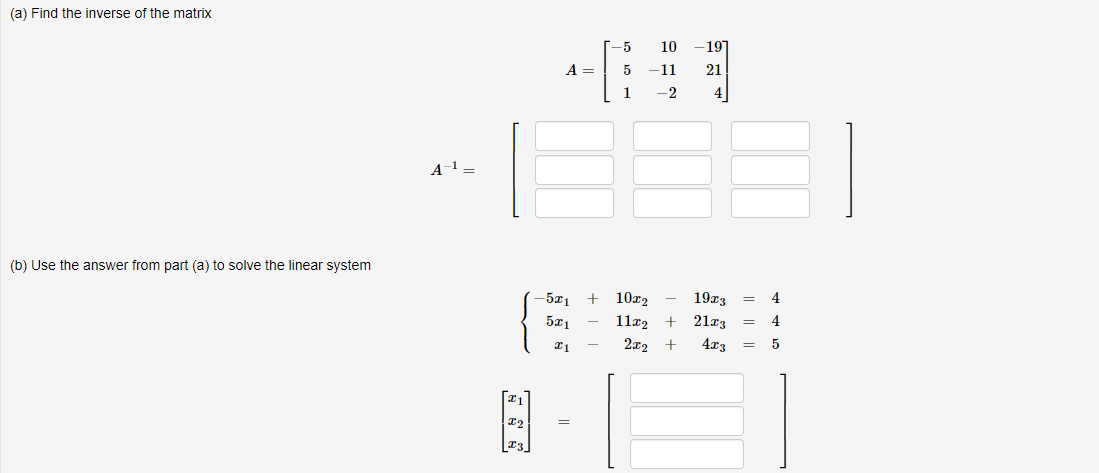 (a) Find the inverse of the matrix

$A = \begin{bmatrix} -5 & 10 & -19 \\ 5 & -11 & 21 \\ 1 & -2 & 4 \end{bmatrix}$

$A^{-1} =$

(b) Use the answer from part (a) to solve the linear system

$\begin{cases} -5x_1 + 10x_2 - 19x_3 = 4 \\ 5x_1 - 11x_2 + 21x_3 = 4 \\ x_1 - 2x_2 + 4x_3 = 5 \end{cases}$

$\begin{bmatrix} x_1 \\ x_2 \\ x_3 \end{bmatrix} =$